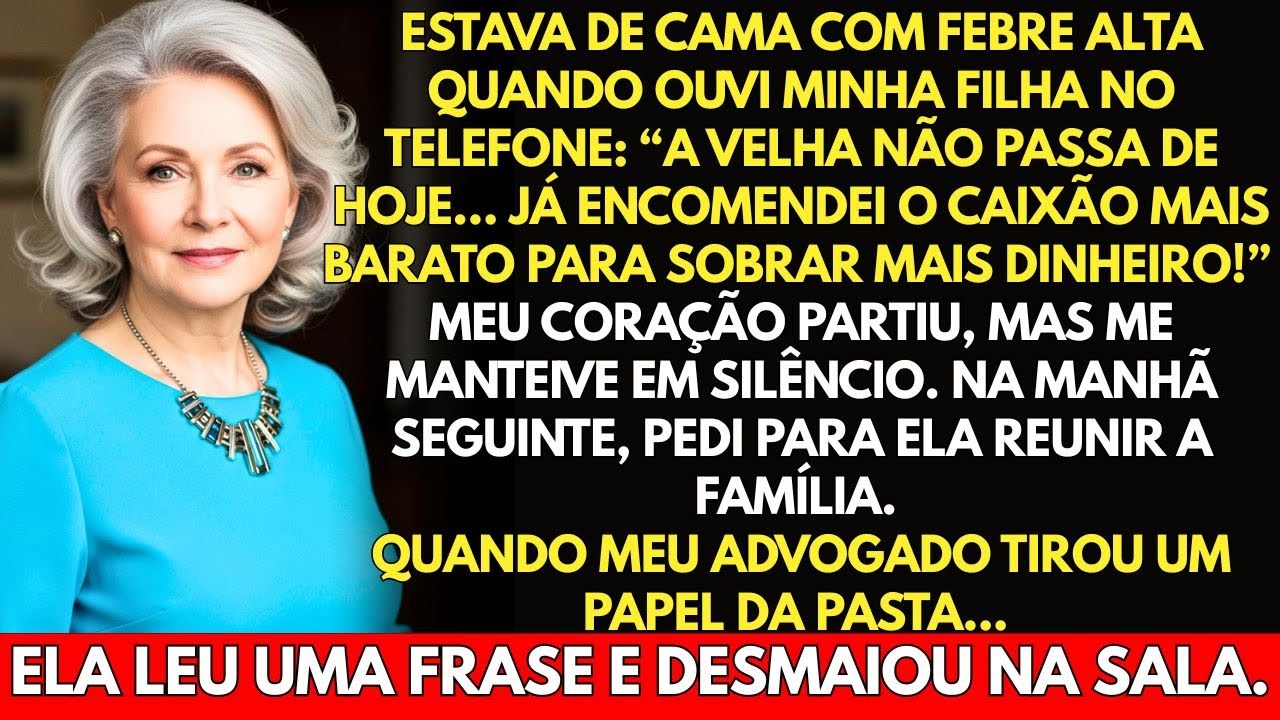 ESTAVA DE CAMA COM FEBRE ALTA QUANDO OUVI MINHA FILHA NO TELEFONE: “A VELHA NÃO PASSA DE HOJE... JÁ ENCOMENDEI O CAIXÃO MAIS BARATO PARA SOBRAR MAIS DINHEIRO!”

MEU CORAÇÃO PARTIU, MAS ME MANTEIVE EM SILÊNCIO. NA MANHÃ SEGUINTE, PEDI PARA ELA REUNIR A FAMÍLIA.

QUANDO MEU ADVOGADO TIROU UM PAPEL DA PASTA...

ELA LEU UMA FRASE E DESMAIOU NA SALA.